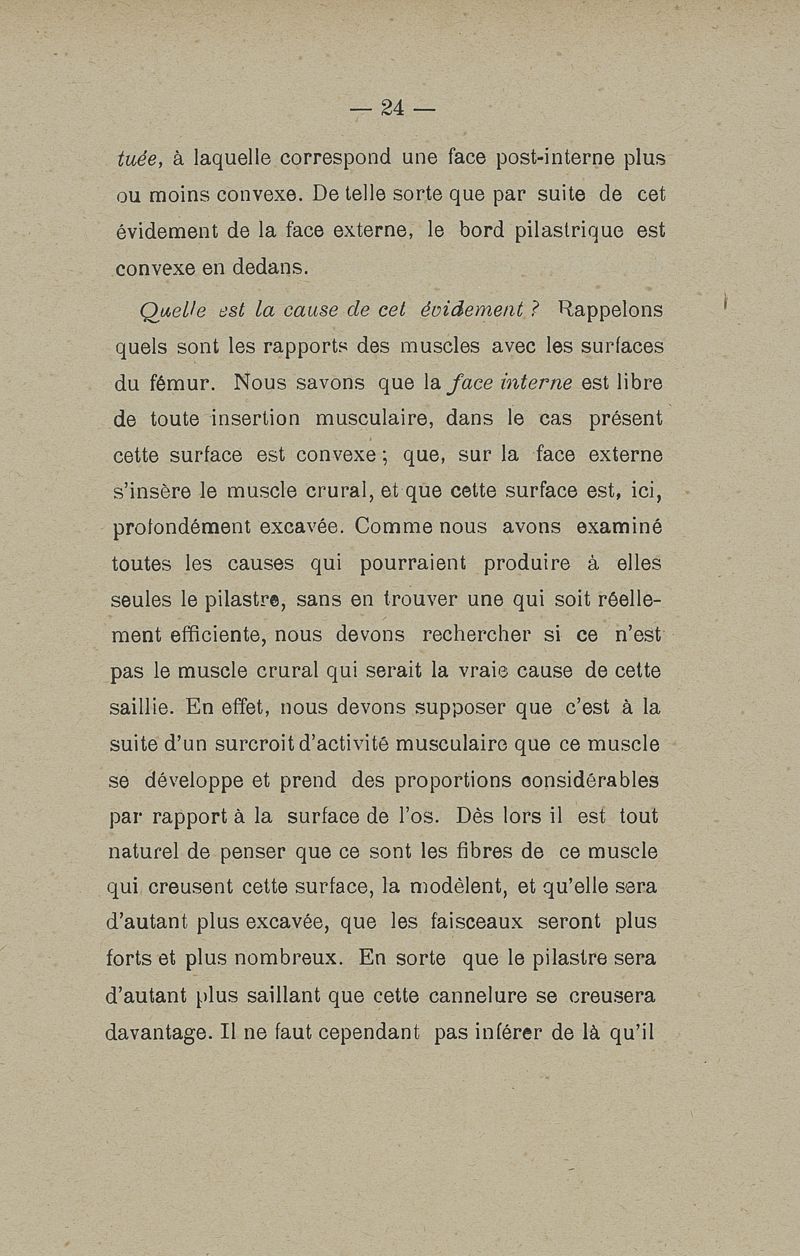 — 24 —

tuée, à laquelle correspond une face post-interne plus ou moins convexe. De telle sorte que par suite de cet évidement de la face externe, le bord pilastrique est convexe en dedans.

Quelle est la cause de cet évidement ? Rappelons quels sont les rapports des muscles avec les surfaces du fémur. Nous savons que la face interne est libre de toute insertion musculaire, dans le cas présent cette surface est convexe ; que, sur la face externe s'insère le muscle crural, et que cette surface est, ici, profondément excavée. Comme nous avons examiné toutes les causes qui pourraient produire à elles seules le pilastre, sans en trouver une qui soit réellement efficiente, nous devons rechercher si ce n'est pas le muscle crural qui serait la vraie cause de cette saillie. En effet, nous devons supposer que c'est à la suite d'un surcroit d'activité musculaire que ce muscle se développe et prend des proportions considérables par rapport à la surface de l'os. Dès lors il est tout naturel de penser que ce sont les fibres de ce muscle qui creusent cette surface, la modèlent, et qu'elle sera d'autant plus excavée, que les faisceaux seront plus forts et plus nombreux. En sorte que le pilastre sera d'autant plus saillant que cette cannelure se creusera davantage. Il ne faut cependant pas inférer de là qu'il